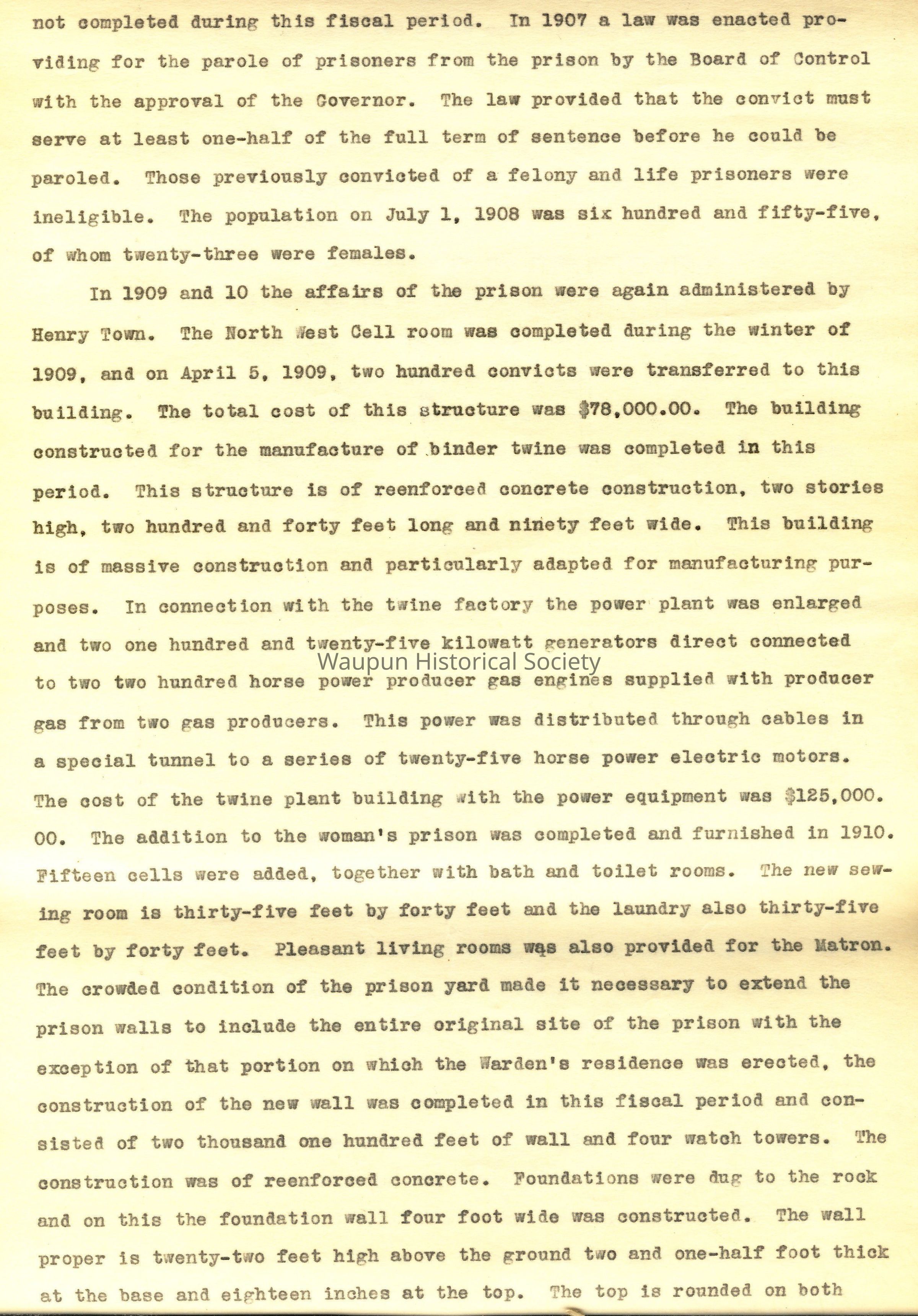 not completed during this fiscal period. In 1907 a law was enacted providing for the parole of prisoners from the prison by the Board of Control with the approval of the Governor. The law provided that the convict must serve at least one-half of the full term of sentence before he could be paroled. Those previously convicted of a felony and life prisoners were ineligible. The population on July 1, 1908 was six hundred and fifty-five, of whom twenty-three were females.

In 1909 and 10 the affairs of the prison were again administered by Henry Town. The North West Cell room was completed during the winter of 1909, and on April 5, 1909, two hundred convicts were transferred to this building. The total cost of this structure was $78,000.00. The building constructed for the manufacture of binder twine was completed in this period. This structure is of reenforced concrete construction, two stories high, two hundred and forty feet long and ninety feet wide. This building is of massive construction and particularly adapted for manufacturing purposes. In connection with the twine factory the power plant was enlarged and two one hundred and twenty-five kilowatt generators direct connected to two two hundred horse power producer gas engines supplied with producer gas from two gas producers. This power was distributed through cables in a special tunnel to a series of twenty-five horse power electric motors. The cost of the twine plant building with the power equipment was $125,000.00. The addition to the woman's prison was completed and furnished in 1910. Fifteen cells were added, together with bath and toilet rooms. The new sewing room is thirty-five feet by forty feet and the laundry also thirty-five feet by forty feet. Pleasant living rooms was also provided for the Matron. The crowded condition of the prison yard made it necessary to extend the prison walls to include the entire original site of the prison with the exception of that portion on which the Warden's residence was erected, the construction of the new wall was completed in this fiscal period and consisted of two thousand one hundred feet of wall and four watch towers. The construction was of reenforced concrete. Foundations were dug to the rock and on this the foundation wall four foot wide was constructed. The wall proper is twenty-two feet high above the ground two and one-half foot thick at the base and eighteen inches at the top. The top is rounded on both

Waupun Historical Society